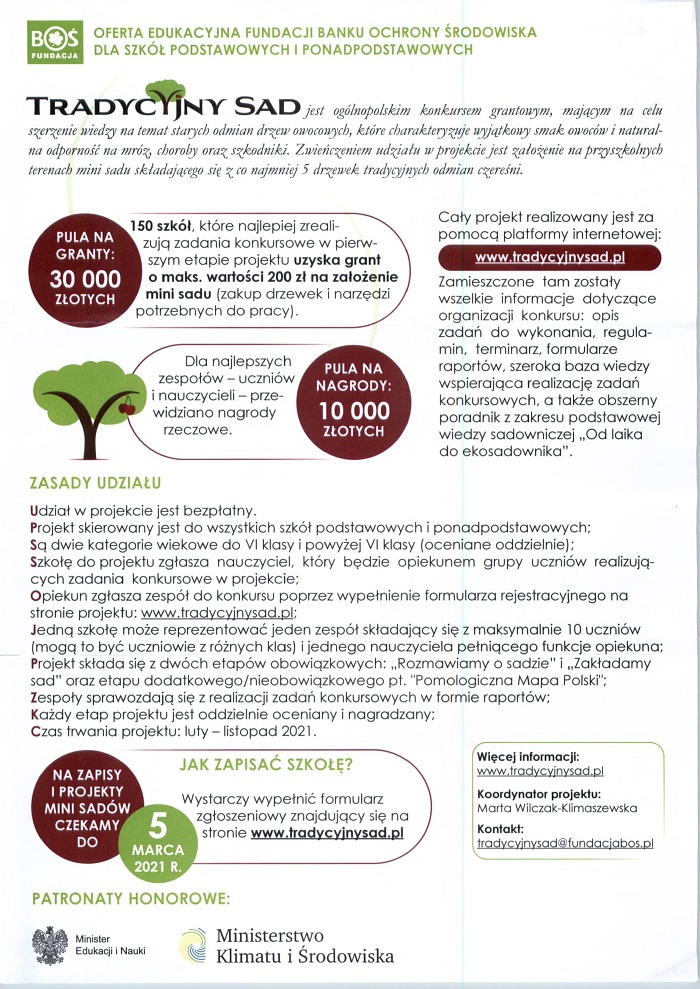 BOŚ FUNDACJA

OFERTA EDUKACYJNA FUNDACJI BANKU OCHRONY ŚRODOWISKA DLA SZKÓŁ PODSTAWOWYCH I PONADPODSTAWOWYCH

TRADYCYJNY SAD jest ogólnopolskim konkursem grantowym, mającym na celu szerzenie wiedzy na temat starych odmian drzew owocowych, które charakteryzuje wyjątkowy smak owoców i naturalna odporność na mróz, choroby oraz szkodniki. Zwieńczeniem udziału w projekcie jest założenie na przyszkolnych terenach mini sadu składającego się z co najmniej 5 drzewek tradycyjnych odmian czereśni.

PULA NA GRANTY: 30 000 ZŁOTYCH

150 szkół, które najlepiej zrealizują zadania konkursowe w pierwszym etapie projektu uzyska grant o maks. wartości 200 zł na założenie mini sadu (zakup drzewek i narzędzi potrzebnych do pracy).

Dla najlepszych zespołów – uczniów i nauczycieli – przewidziano nagrody rzeczowe.

PULA NA NAGRODY: 10 000 ZŁOTYCH

Cały projekt realizowany jest za pomocą platformy internetowej:

www.tradycyjnysad.pl

Zamieszczone tam zostały wszelkie informacje dotyczące organizacji konkursu: opis zadań do wykonania, regulamin, terminarz, formularze raportów, szeroka baza wiedzy wspierająca realizację zadań konkursowych, a także obszerny poradnik z zakresu podstawowej wiedzy sadowniczej „Od laika do ekosadownika".

ZASADY UDZIAŁU

Udział w projekcie jest bezpłatny.
Projekt skierowany jest do wszystkich szkół podstawowych i ponadpodstawowych;
Są dwie kategorie wiekowe do VI klasy i powyżej VI klasy (oceniane oddzielnie);
Szkołę do projektu zgłasza nauczyciel, który będzie opiekunem grupy uczniów realizujących zadania konkursowe w projekcie;
Opiekun zgłasza zespół do konkursu poprzez wypełnienie formularza rejestracyjnego na stronie projektu: www.tradycyjnysad.pl;
Jedną szkołę może reprezentować jeden zespół składający się z maksymalnie 10 uczniów (mogą to być uczniowie z różnych klas) i jednego nauczyciela pełniącego funkcje opiekuna;
Projekt składa się z dwóch etapów obowiązkowych: „Rozmawiamy o sadzie" i „Zakładamy sad" oraz etapu dodatkowego/nieobowiązkowego pt. "Pomologiczna Mapa Polski";
Zespoły sprawozdają się z realizacji zadań konkursowych w formie raportów;
Każdy etap projektu jest oddzielnie oceniany i nagradzany;
Czas trwania projektu: luty – listopad 2021.

NA ZAPISY I PROJEKTY MINI SADÓW CZEKAMY DO 5 MARCA 2021 R.

JAK ZAPISAĆ SZKOŁĘ?

Wystarczy wypełnić formularz zgłoszeniowy znajdujący się na stronie www.tradycyjnysad.pl

Więcej informacji:
www.tradycyjnysad.pl
Koordynator projektu:
Marta Wilczak-Klimaszewska
Kontakt:
tradycyjnysad@fundacjabos.pl

PATRONATY HONOROWE:

Minister Edukacji i Nauki

Ministerstwo Klimatu i Środowiska